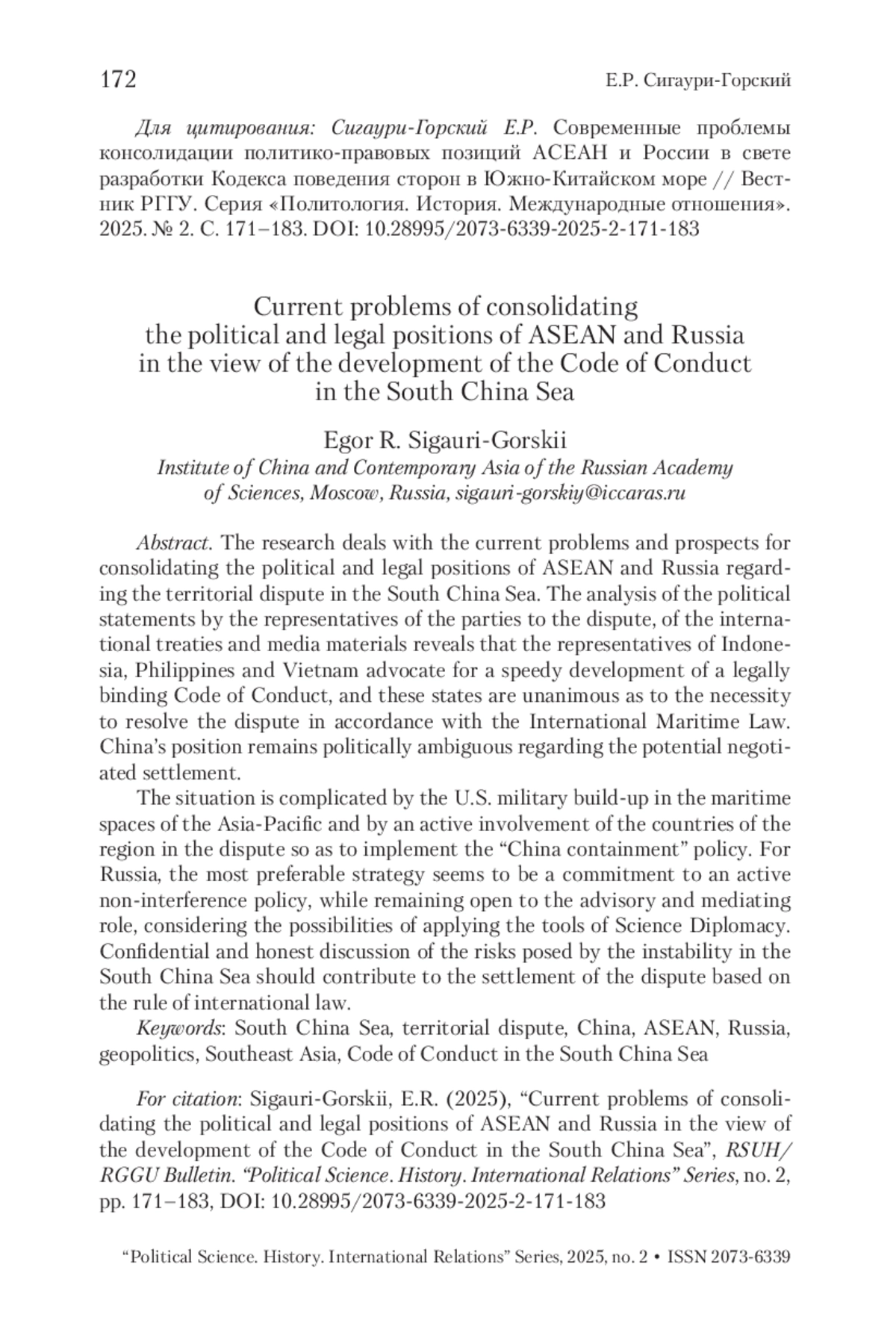 172 Е.Р. Сигаури-Горский

Для цитирования: Сигаури-Горский Е.Р. Современные проблемы консолидации политико-правовых позиций АСЕАН и России в свете разработки Кодекса поведения сторон в Южно-Китайском море // Вестник РГГУ. Серия «Политология. История. Международные отношения». 2025. № 2. С. 171–183. DOI: 10.28995/2073-6339-2025-2-171-183

Current problems of consolidating the political and legal positions of ASEAN and Russia in the view of the development of the Code of Conduct in the South China Sea

Egor R. Sigauri-Gorskii
Institute of China and Contemporary Asia of the Russian Academy of Sciences, Moscow, Russia, sigauri-gorskiy@iccaras.ru

Abstract. The research deals with the current problems and prospects for consolidating the political and legal positions of ASEAN and Russia regarding the territorial dispute in the South China Sea. The analysis of the political statements by the representatives of the parties to the dispute, of the international treaties and media materials reveals that the representatives of Indonesia, Philippines and Vietnam advocate for a speedy development of a legally binding Code of Conduct, and these states are unanimous as to the necessity to resolve the dispute in accordance with the International Maritime Law. China's position remains politically ambiguous regarding the potential negotiated settlement.

The situation is complicated by the U.S. military build-up in the maritime spaces of the Asia-Pacific and by an active involvement of the countries of the region in the dispute so as to implement the "China containment" policy. For Russia, the most preferable strategy seems to be a commitment to an active non-interference policy, while remaining open to the advisory and mediating role, considering the possibilities of applying the tools of Science Diplomacy. Confidential and honest discussion of the risks posed by the instability in the South China Sea should contribute to the settlement of the dispute based on the rule of international law.

Keywords: South China Sea, territorial dispute, China, ASEAN, Russia, geopolitics, Southeast Asia, Code of Conduct in the South China Sea

For citation: Sigauri-Gorskii, E.R. (2025), "Current problems of consolidating the political and legal positions of ASEAN and Russia in the view of the development of the Code of Conduct in the South China Sea", RSUH/RGGU Bulletin. "Political Science. History. International Relations" Series, no. 2, pp. 171–183, DOI: 10.28995/2073-6339-2025-2-171-183

"Political Science. History. International Relations" Series, 2025, no. 2 • ISSN 2073-6339